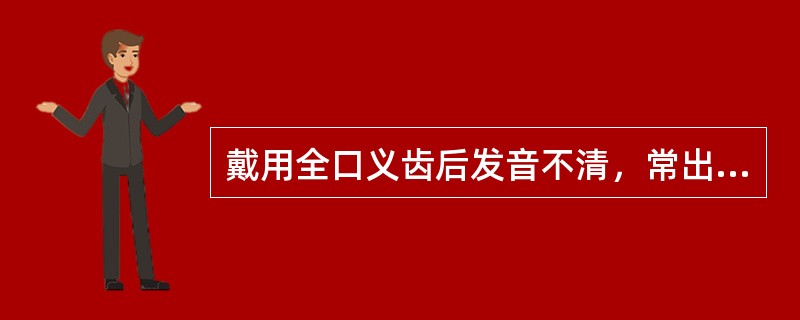 戴用全口义齿后发音不清，常出...